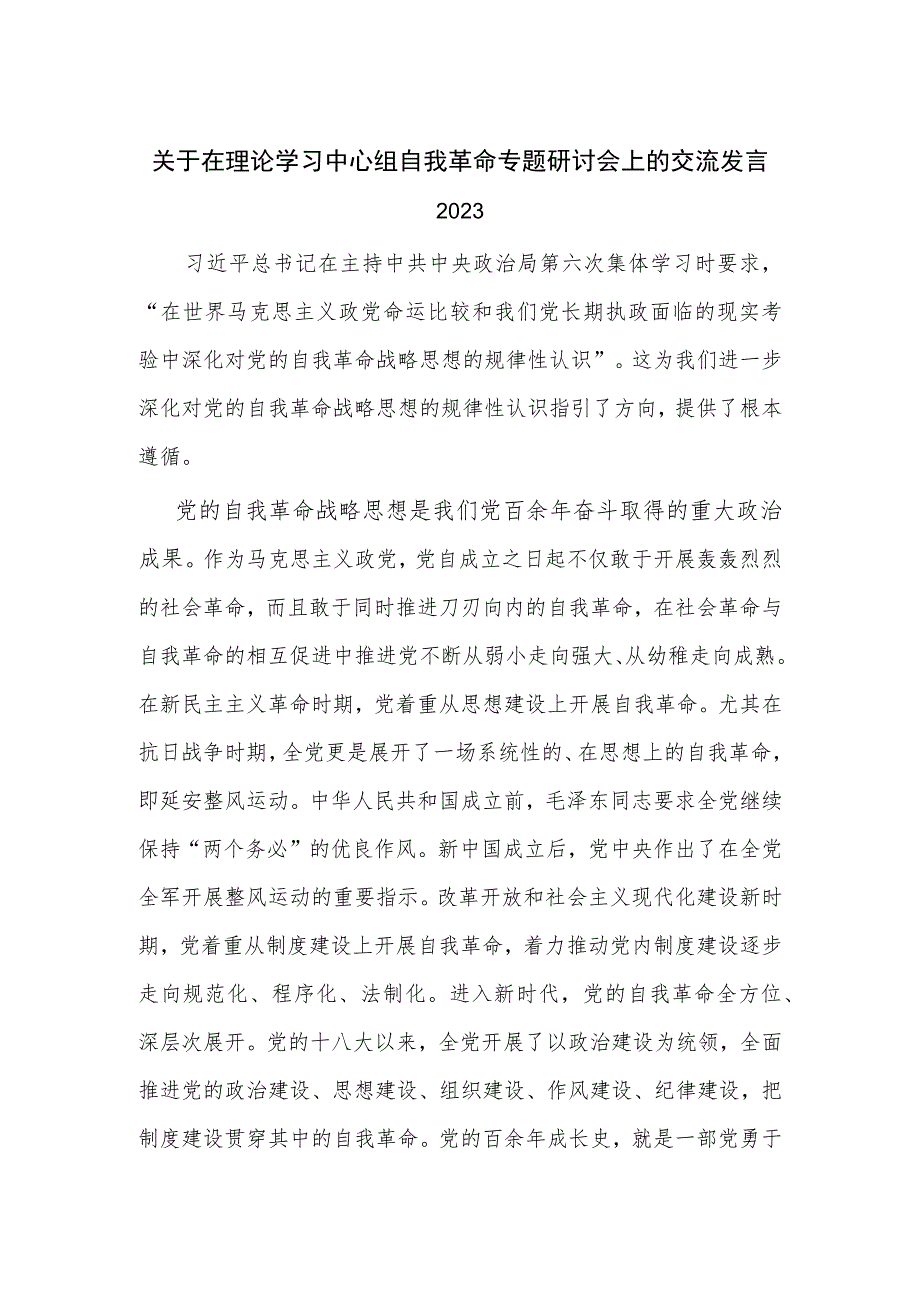 关于在理论学习中心组自我革命专题研讨会上的交流发言

2023

习近平总书记在主持中共中央政治局第六次集体学习时要求，“在世界马克思主义政党命运比较和我们党长期执政面临的现实考验中深化对党的自我革命战略思想的规律性认识”。这为我们进一步深化对党的自我革命战略思想的规律性认识指引了方向，提供了根本遵循。

党的自我革命战略思想是我们党百余年奋斗取得的重大政治成果。作为马克思主义政党，党自成立之日起不仅敢于开展轰轰烈烈的社会革命，而且敢于同时推进刀刃向内的自我革命，在社会革命与自我革命的相互促进中推进党不断从弱小走向强大、从幼稚走向成熟。在新民主主义革命时期，党着重从思想建设上开展自我革命。尤其在抗日战争时期，全党更是展开了一场系统性的、在思想上的自我革命，即延安整风运动。中华人民共和国成立前，毛泽东同志要求全党继续保持“两个务必”的优良作风。新中国成立后，党中央作出了在全党全军开展整风运动的重要指示。改革开放和社会主义现代化建设新时期，党着重从制度建设上开展自我革命，着力推动党内制度建设逐步走向规范化、程序化、法制化。进入新时代，党的自我革命全方位、深层次展开。党的十八大以来，全党开展了以政治建设为统领，全面推进党的政治建设、思想建设、组织建设、作风建设、纪律建设，把制度建设贯穿其中的自我革命。党的百余年成长史，就是一部党勇于